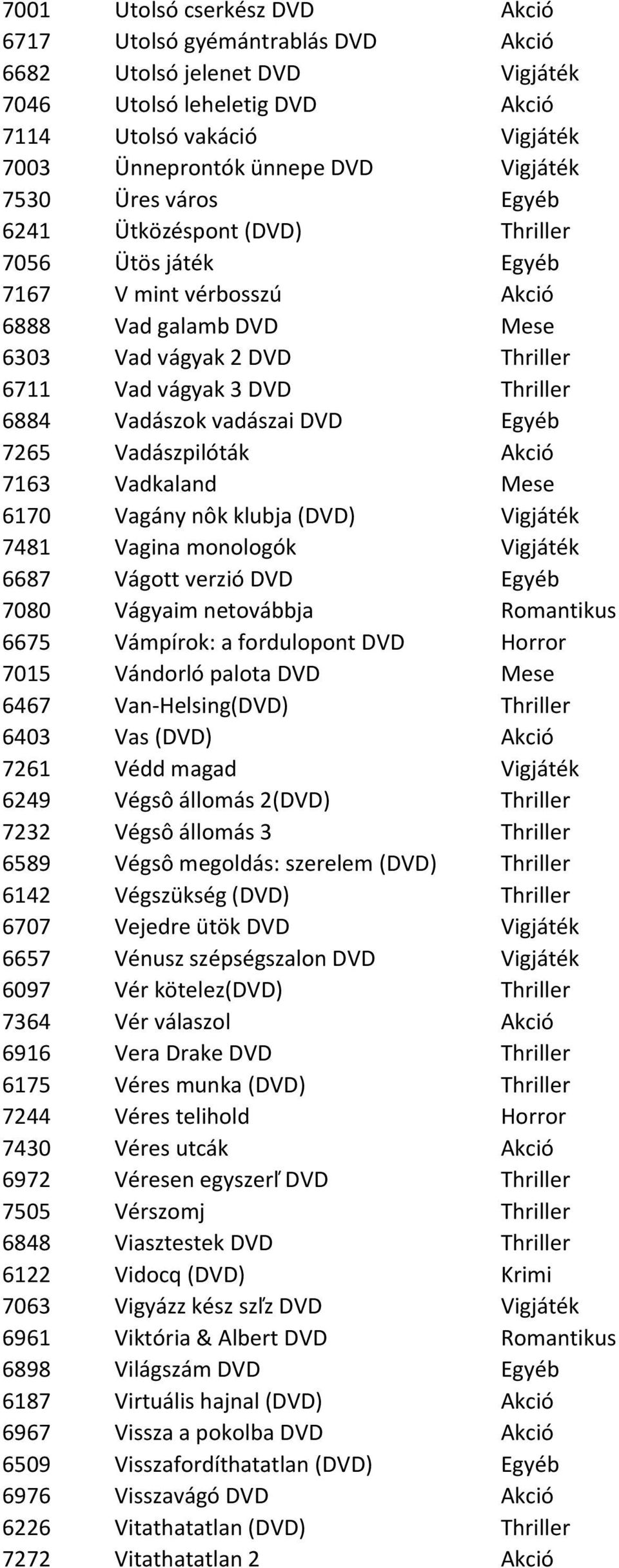 | 7001 | Utolsó cserkész DVD | Akció |
|---|---|---|
| 6717 | Utolsó gyémántrablás DVD | Akció |
| 6682 | Utolsó jelenet DVD | Vigjáték |
| 7046 | Utolsó leheletig DVD | Akció |
| 7114 | Utolsó vakáció | Vigjáték |
| 7003 | Ünneprontók ünnepe DVD | Vigjáték |
| 7530 | Üres város | Egyéb |
| 6241 | Ütközéspont (DVD) | Thriller |
| 7056 | Ütös játék | Egyéb |
| 7167 | V mint vérbosszú | Akció |
| 6888 | Vad galamb DVD | Mese |
| 6303 | Vad vágyak 2 DVD | Thriller |
| 6711 | Vad vágyak 3 DVD | Thriller |
| 6884 | Vadászok vadászai DVD | Egyéb |
| 7265 | Vadászpilóták | Akció |
| 7163 | Vadkaland | Mese |
| 6170 | Vagány nôk klubja (DVD) | Vigjáték |
| 7481 | Vagina monologók | Vigjáték |
| 6687 | Vágott verzió DVD | Egyéb |
| 7080 | Vágyaim netovábbja | Romantikus |
| 6675 | Vámpírok: a fordulopont DVD | Horror |
| 7015 | Vándorló palota DVD | Mese |
| 6467 | Van-Helsing(DVD) | Thriller |
| 6403 | Vas (DVD) | Akció |
| 7261 | Védd magad | Vigjáték |
| 6249 | Végsô állomás 2(DVD) | Thriller |
| 7232 | Végsô állomás 3 | Thriller |
| 6589 | Végsô megoldás: szerelem (DVD) | Thriller |
| 6142 | Végszükség (DVD) | Thriller |
| 6707 | Vejedre ütök DVD | Vigjáték |
| 6657 | Vénusz szépségszalon DVD | Vigjáték |
| 6097 | Vér kötelez(DVD) | Thriller |
| 7364 | Vér válaszol | Akció |
| 6916 | Vera Drake DVD | Thriller |
| 6175 | Véres munka (DVD) | Thriller |
| 7244 | Véres telihold | Horror |
| 7430 | Véres utcák | Akció |
| 6972 | Véresen egyszerľ DVD | Thriller |
| 7505 | Vérszomj | Thriller |
| 6848 | Viasztestek DVD | Thriller |
| 6122 | Vidocq (DVD) | Krimi |
| 7063 | Vigyázz kész szľz DVD | Vigjáték |
| 6961 | Viktória & Albert DVD | Romantikus |
| 6898 | Világszám DVD | Egyéb |
| 6187 | Virtuális hajnal (DVD) | Akció |
| 6967 | Vissza a pokolba DVD | Akció |
| 6509 | Visszafordíthatatlan (DVD) | Egyéb |
| 6976 | Visszavágó DVD | Akció |
| 6226 | Vitathatatlan (DVD) | Thriller |
| 7272 | Vitathatatlan 2 | Akció |